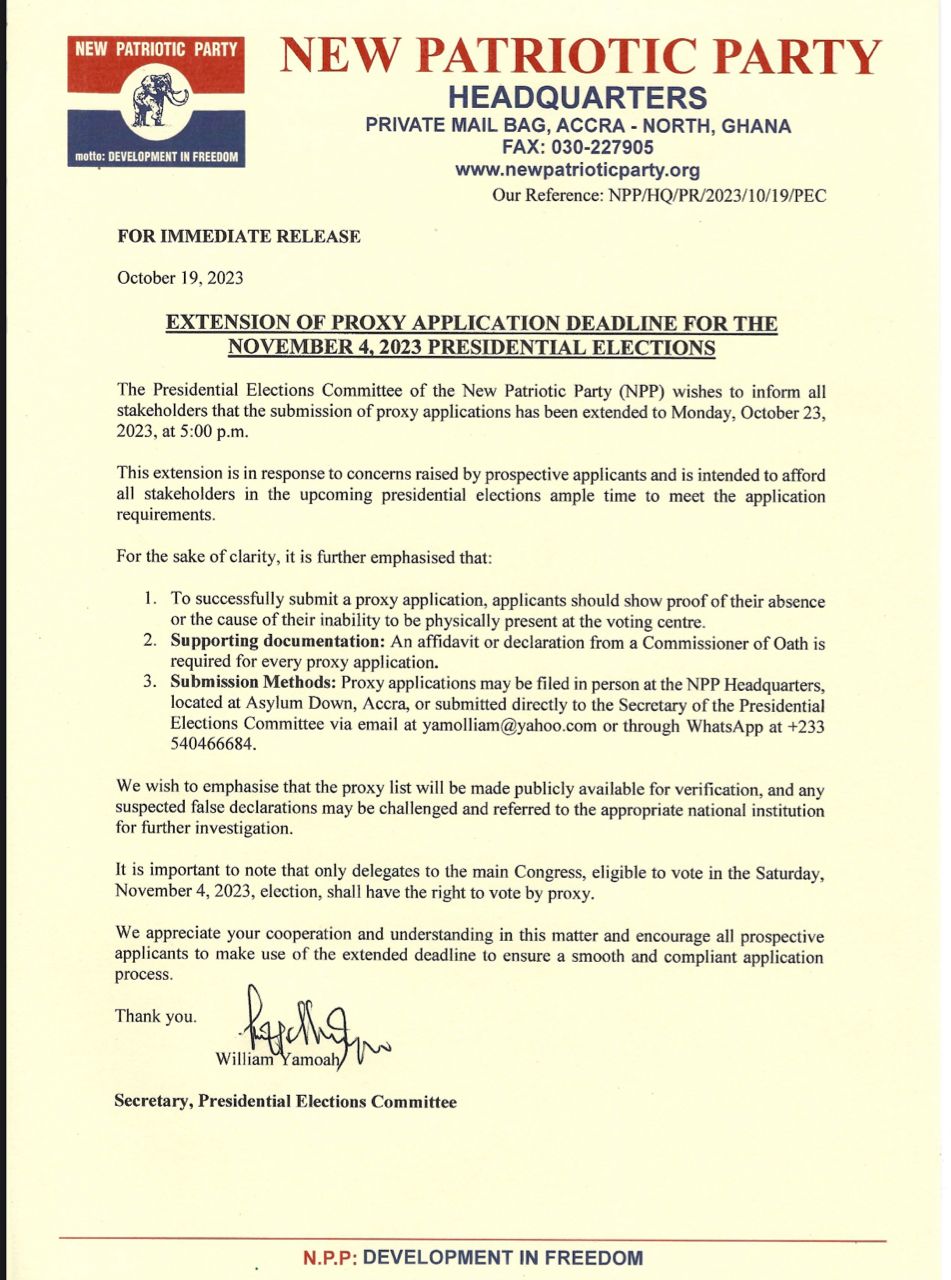 NEW PATRIOTIC PARTY
motto: DEVELOPMENT IN FREEDOM

NEW PATRIOTIC PARTY
HEADQUARTERS
PRIVATE MAIL BAG, ACCRA - NORTH, GHANA
FAX: 030-227905
www.newpatrioticparty.org
Our Reference: NPP/HQ/PR/2023/10/19/PEC

FOR IMMEDIATE RELEASE

October 19, 2023

EXTENSION OF PROXY APPLICATION DEADLINE FOR THE NOVEMBER 4, 2023 PRESIDENTIAL ELECTIONS

The Presidential Elections Committee of the New Patriotic Party (NPP) wishes to inform all stakeholders that the submission of proxy applications has been extended to Monday, October 23, 2023, at 5:00 p.m.

This extension is in response to concerns raised by prospective applicants and is intended to afford all stakeholders in the upcoming presidential elections ample time to meet the application requirements.

For the sake of clarity, it is further emphasised that:

1. To successfully submit a proxy application, applicants should show proof of their absence or the cause of their inability to be physically present at the voting centre.
2. Supporting documentation: An affidavit or declaration from a Commissioner of Oath is required for every proxy application.
3. Submission Methods: Proxy applications may be filed in person at the NPP Headquarters, located at Asylum Down, Accra, or submitted directly to the Secretary of the Presidential Elections Committee via email at yamolliam@yahoo.com or through WhatsApp at +233 540466684.

We wish to emphasise that the proxy list will be made publicly available for verification, and any suspected false declarations may be challenged and referred to the appropriate national institution for further investigation.

It is important to note that only delegates to the main Congress, eligible to vote in the Saturday, November 4, 2023, election, shall have the right to vote by proxy.

We appreciate your cooperation and understanding in this matter and encourage all prospective applicants to make use of the extended deadline to ensure a smooth and compliant application process.

Thank you.

William Yamoah

Secretary, Presidential Elections Committee

N.P.P: DEVELOPMENT IN FREEDOM